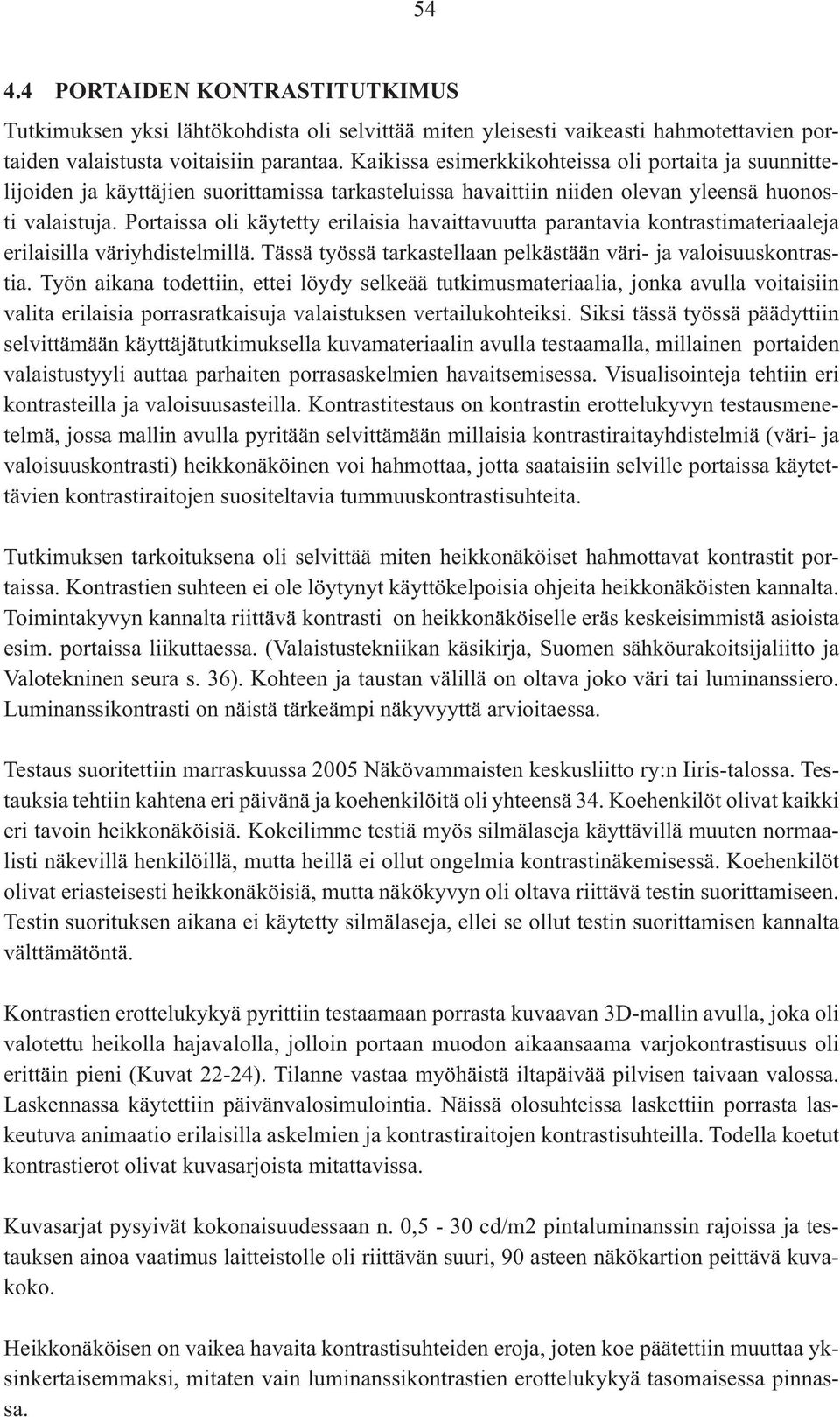 54

4.4 PORTAIDEN KONTRASTITUTKIMUS

Tutkimuksen yksi lähtökohdista oli selvittää miten yleisesti vaikeasti hahmotettavien portaiden valaistusta voitaisiin parantaa. Kaikissa esimerkkikohteissa oli portaita ja suunnittelijoiden ja käyttäjien suorittamissa tarkasteluissa havaittiin niiden olevan yleensä huonosti valaistuja. Portaissa oli käytetty erilaisia havaittavuutta parantavia kontrastimateriaaleja erilaisilla väriyhdistelmillä. Tässä työssä tarkastellaan pelkästään väri- ja valoisuuskontrastia. Työn aikana todettiin, ettei löydy selkeää tutkimusmateriaalia, jonka avulla voitaisiin valita erilaisia porrasratkaisuja valaistuksen vertailukohteiksi. Siksi tässä työssä päädyttiin selvittämään käyttäjätutkimuksella kuvamateriaalin avulla testaamalla, millainen portaiden valaistustyyli auttaa parhaiten porrasaskelmien havaitsemisessa. Visualisointeja tehtiin eri kontrasteilla ja valoisuusasteilla. Kontrastitestaus on kontrastin erottelukyvyn testausmenetelmä, jossa mallin avulla pyritään selvittämään millaisia kontrastiraitayhdistelmiä (väri- ja valoisuuskontrasti) heikkonäköinen voi hahmottaa, jotta saataisiin selville portaissa käytettävien kontrastiraitojen suositeltavia tummuuskontrastisuhteita.

Tutkimuksen tarkoituksena oli selvittää miten heikkonäköiset hahmottavat kontrastit portaissa. Kontrastien suhteen ei ole löytynyt käyttökelpoisia ohjeita heikkonäköisten kannalta. Toimintakyvyn kannalta riittävä kontrasti on heikkonäköiselle eräs keskeisimmistä asioista esim. portaissa liikuttaessa. (Valaistustekniikan käsikirja, Suomen sähköurakoitsijaliitto ja Valotekninen seura s. 36). Kohteen ja taustan välillä on oltava joko väri tai luminanssiero. Luminanssikontrasti on näistä tärkeämpi näkyvyyttä arvioitaessa.

Testaus suoritettiin marraskuussa 2005 Näkövammaisten keskusliitto ry:n Iiris-talossa. Testauksia tehtiin kahtena eri päivänä ja koehenkilöitä oli yhteensä 34. Koehenkilöt olivat kaikki eri tavoin heikkonäköisiä. Kokeilimme testiä myös silmälaseja käyttävillä muuten normaalisti näkevillä henkilöillä, mutta heillä ei ollut ongelmia kontrastinäkemisessä. Koehenkilöt olivat eriasteisesti heikkonäköisiä, mutta näkökyvyn oli oltava riittävä testin suorittamiseen. Testin suorituksen aikana ei käytetty silmälaseja, ellei se ollut testin suorittamisen kannalta välttämätöntä.

Kontrastien erottelukykyä pyrittiin testaamaan porrasta kuvaavan 3D-mallin avulla, joka oli valotettu heikolla hajavalolla, jolloin portaan muodon aikaansaama varjokontrastisuus oli erittäin pieni (Kuvat 22-24). Tilanne vastaa myöhäistä iltapäivää pilvisen taivaan valossa. Laskennassa käytettiin päivänvalosimulointia. Näissä olosuhteissa laskettiin porrasta laskeutuva animaatio erilaisilla askelmien ja kontrastiraitojen kontrastisuhteilla. Todella koetut kontrastierot olivat kuvasarjoista mitattavissa.

Kuvasarjat pysyivät kokonaisuudessaan n. 0,5 - 30 cd/m2 pintaluminanssin rajoissa ja testauksen ainoa vaatimus laitteistolle oli riittävän suuri, 90 asteen näkökartion peittävä kuvakoko.

Heikkonäköisen on vaikea havaita kontrastisuhteiden eroja, joten koe päätettiin muuttaa yksinkertaisemmaksi, mitaten vain luminanssikontrastien erottelukykyä tasomaisessa pinnassa.